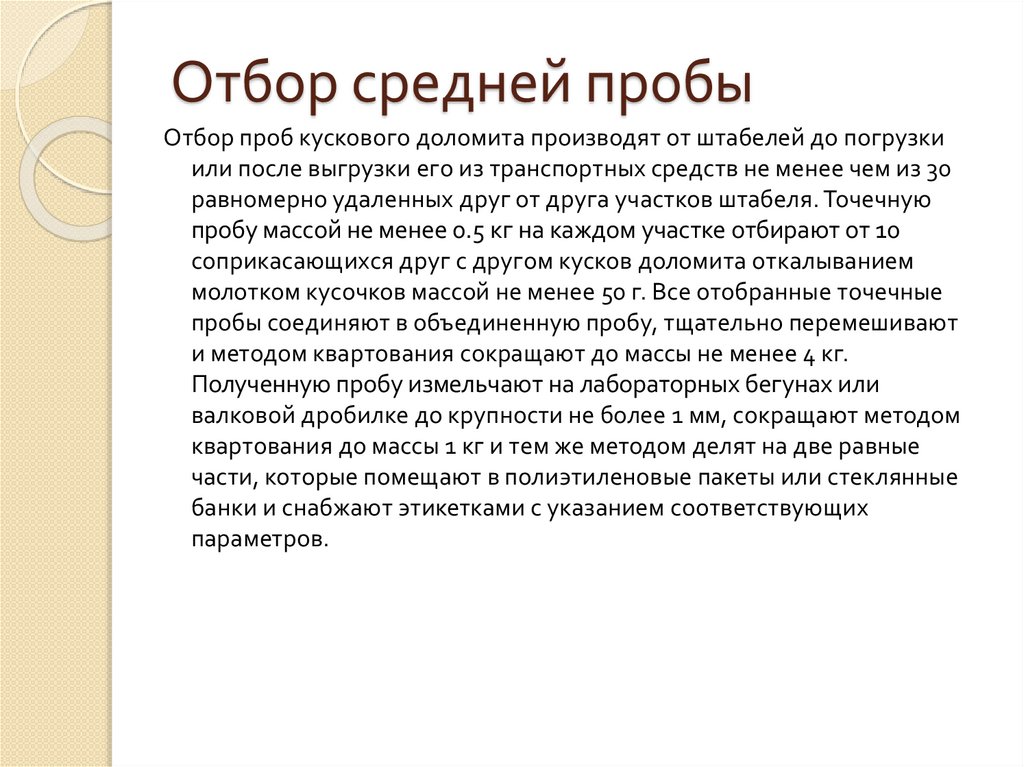 Отбор средней пробы

Отбор проб кускового доломита производят от штабелей до погрузки или после выгрузки его из транспортных средств не менее чем из 30 равномерно удаленных друг от друга участков штабеля. Точечную пробу массой не менее 0.5 кг на каждом участке отбирают от 10 соприкасающихся друг с другом кусков доломита откалыванием молотком кусочков массой не менее 50 г. Все отобранные точечные пробы соединяют в объединенную пробу, тщательно перемешивают и методом квартования сокращают до массы не менее 4 кг. Полученную пробу измельчают на лабораторных бегунах или валковой дробилке до крупности не более 1 мм, сокращают методом квартования до массы 1 кг и тем же методом делят на две равные части, которые помещают в полиэтиленовые пакеты или стеклянные банки и снабжают этикетками с указанием соответствующих параметров.